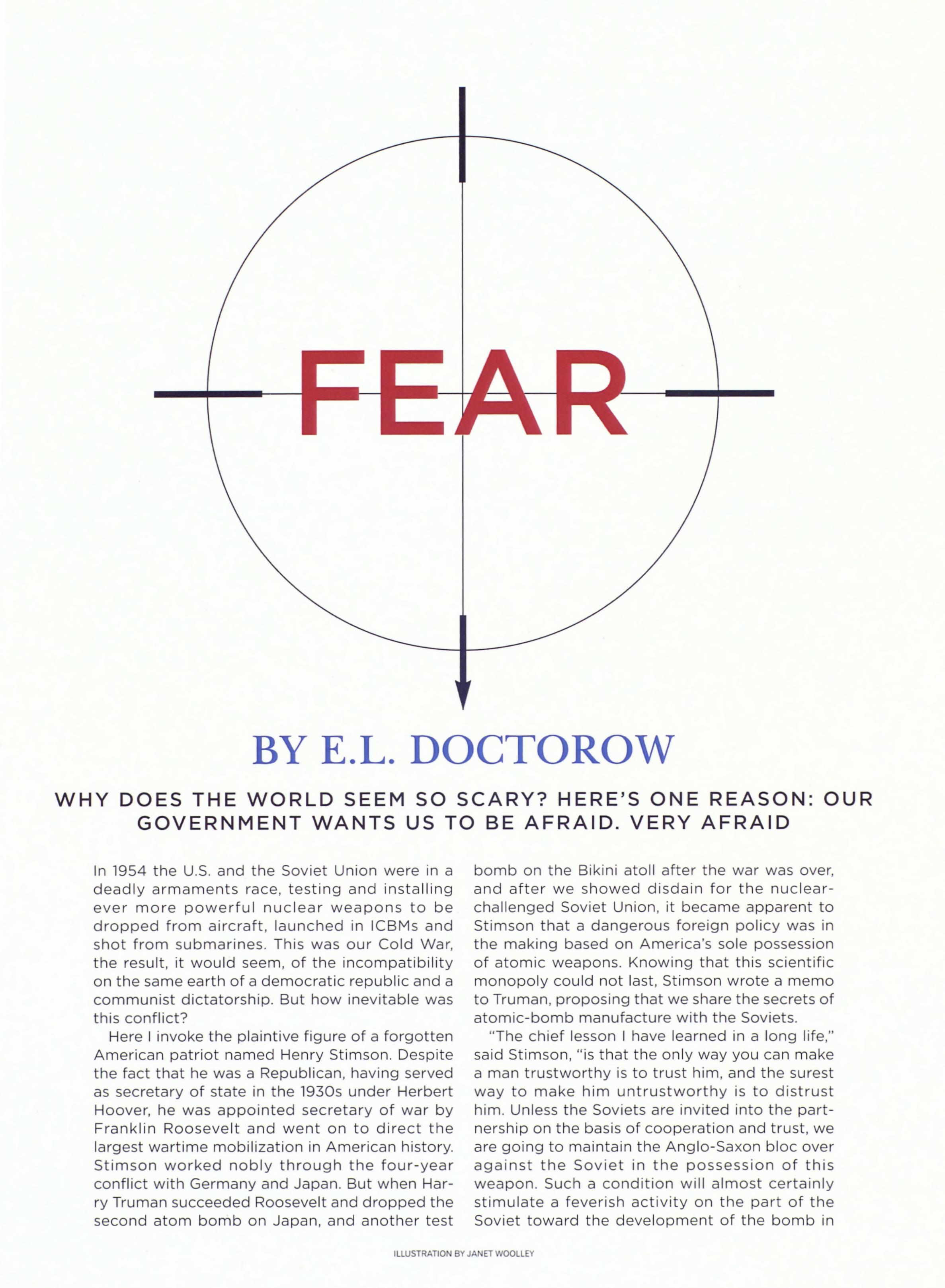 FEAR

BY E.L. DOCTOROW

WHY DOES THE WORLD SEEM SO SCARY? HERE'S ONE REASON: OUR GOVERNMENT WANTS US TO BE AFRAID. VERY AFRAID

In 1954 the U.S. and the Soviet Union were in a deadly armaments race, testing and installing ever more powerful nuclear weapons to be dropped from aircraft, launched in ICBMs and shot from submarines. This was our Cold War, the result, it would seem, of the incompatibility on the same earth of a democratic republic and a communist dictatorship. But how inevitable was this conflict?

Here I invoke the plaintive figure of a forgotten American patriot named Henry Stimson. Despite the fact that he was a Republican, having served as secretary of state in the 1930s under Herbert Hoover, he was appointed secretary of war by Franklin Roosevelt and went on to direct the largest wartime mobilization in American history. Stimson worked nobly through the four-year conflict with Germany and Japan. But when Harry Truman succeeded Roosevelt and dropped the second atom bomb on Japan, and another test bomb on the Bikini atoll after the war was over, and after we showed disdain for the nuclear-challenged Soviet Union, it became apparent to Stimson that a dangerous foreign policy was in the making based on America's sole possession of atomic weapons. Knowing that this scientific monopoly could not last, Stimson wrote a memo to Truman, proposing that we share the secrets of atomic-bomb manufacture with the Soviets.

"The chief lesson I have learned in a long life," said Stimson, "is that the only way you can make a man trustworthy is to trust him, and the surest way to make him untrustworthy is to distrust him. Unless the Soviets are invited into the partnership on the basis of cooperation and trust, we are going to maintain the Anglo-Saxon bloc over against the Soviet in the possession of this weapon. Such a condition will almost certainly stimulate a feverish activity on the part of the Soviet toward the development of the bomb in

ILLUSTRATION BY JANET WOOLLEY